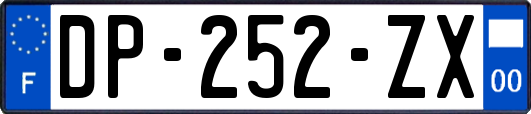 F
DP-252-ZX
00